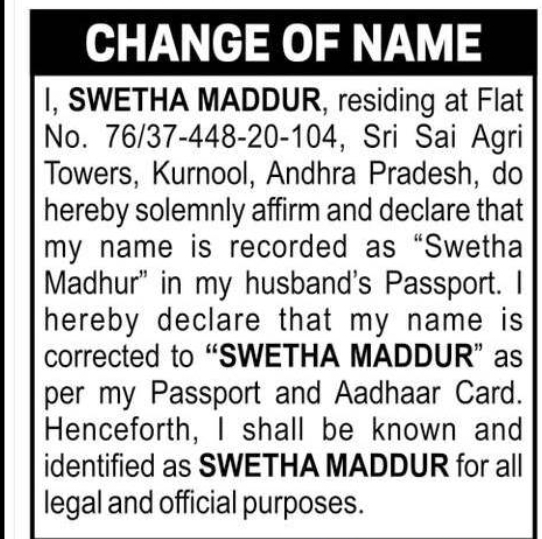 CHANGE OF NAME

I, SWETHA MADDUR, residing at Flat No. 76/37-448-20-104, Sri Sai Agri Towers, Kurnool, Andhra Pradesh, do hereby solemnly affirm and declare that my name is recorded as “Swetha Madhur” in my husband’s Passport. I hereby declare that my name is corrected to “SWETHA MADDUR” as per my Passport and Aadhaar Card. Henceforth, I shall be known and identified as SWETHA MADDUR for all legal and official purposes.